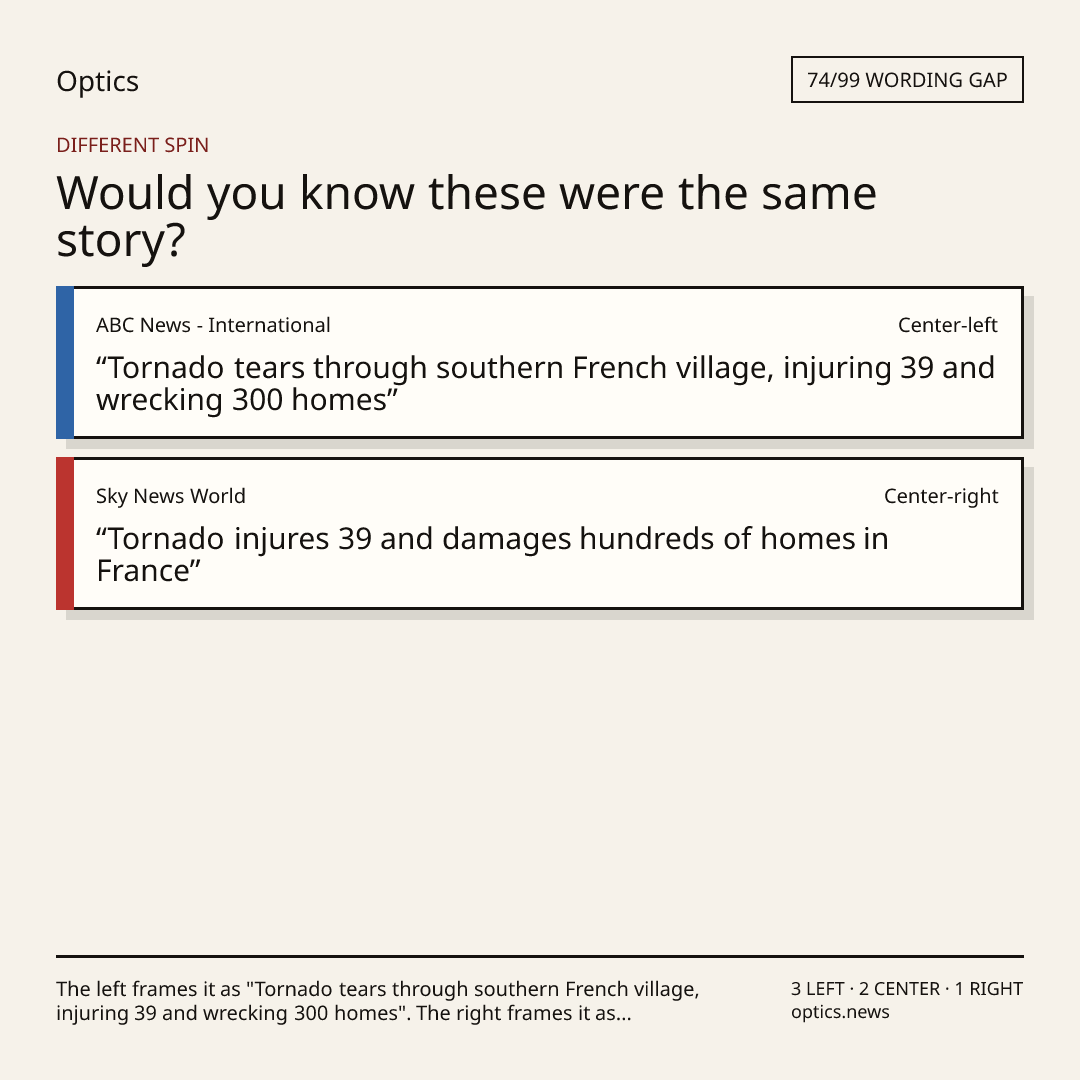 Optics

74/99 WORDING GAP

DIFFERENT SPIN

Would you know these were the same story?

ABC News - International

Center-left

"Tornado tears through southern French village, injuring 39 and wrecking 300 homes"

Sky News World

Center-right

"Tornado injures 39 and damages hundreds of homes in France"

The left frames it as "Tornado tears through southern French village, injuring 39 and wrecking 300 homes". The right frames it as...

3 LEFT · 2 CENTER · 1 RIGHT
optics.news